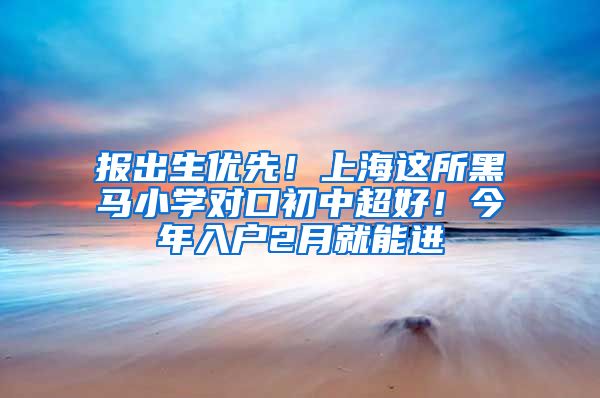 报出生优先！上海这所黑马小学对口初中超好！今年入户2月就能进